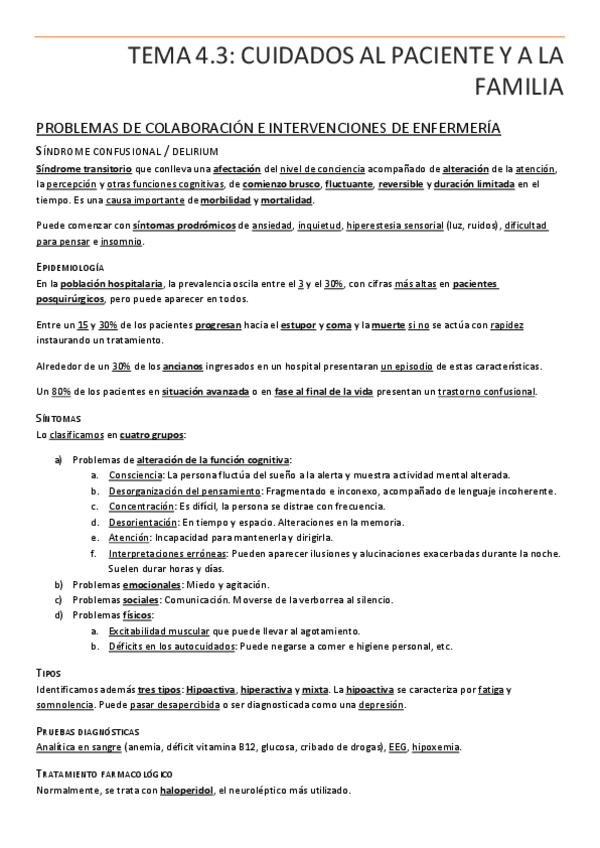 TEMA 4.3: CUIDADOS AL PACIENTE Y A LA FAMILIA

PROBLEMAS DE COLABORACIÓN E INTERVENCIONES DE ENFERMERÍA

SÍNDROME CONFUSIONAL / DELIRIUM

Síndrome transitorio que conlleva una afectación del nivel de conciencia acompañado de alteración de la atención, la percepción y otras funciones cognitivas, de comienzo brusco, fluctuante, reversible y duración limitada en el tiempo. Es una causa importante de morbilidad y mortalidad.

Puede comenzar con síntomas prodrómicos de ansiedad, inquietud, hiperestesia sensorial (luz, ruidos), dificultad para pensar e insomnio.

EPIDEMIOLOGÍA

En la población hospitalaria, la prevalencia oscila entre el 3 y el 30%, con cifras más altas en pacientes posquirúrgicos, pero puede aparecer en todos.

Entre un 15 y 30% de los pacientes progresan hacia el estupor y coma y la muerte si no se actúa con rapidez instaurando un tratamiento.

Alrededor de un 30% de los ancianos ingresados en un hospital presentaran un episodio de estas características.

Un 80% de los pacientes en situación avanzada o en fase al final de la vida presentan un trastorno confusional.

SÍNTOMAS

Lo clasificamos en cuatro grupos:

a) Problemas de alteración de la función cognitiva:
a. Consciencia: La persona fluctúa del sueño a la alerta y muestra actividad mental alterada.
b. Desorganización del pensamiento: Fragmentado e inconexo, acompañado de lenguaje incoherente.
c. Concentración: Es difícil, la persona se distrae con frecuencia.
d. Desorientación: En tiempo y espacio. Alteraciones en la memoria.
e. Atención: Incapacidad para mantenerla y dirigirla.
f. Interpretaciones erróneas: Pueden aparecer ilusiones y alucinaciones exacerbadas durante la noche. Suelen durar horas y días.
b) Problemas emocionales: Miedo y agitación.
c) Problemas sociales: Comunicación. Moverse de la verborrea al silencio.
d) Problemas físicos:
a. Excitabilidad muscular que puede llevar al agotamiento.
b. Déficits en los autocuidados: Puede negarse a comer e higiene personal, etc.

TIPOS

Identificamos además tres tipos: Hipoactiva, hiperactiva y mixta. La hipoactiva se caracteriza por fatiga y somnolencia. Puede pasar desapercibida o ser diagnosticada como una depresión.

PRUEBAS DIAGNÓSTICAS

Analítica en sangre (anemia, déficit vitamina B12, glucosa, cribado de drogas), EEG, hipoxemia.

TRATAMIENTO FARMACOLÓGICO

Normalmente, se trata con haloperidol, el neuroléptico más utilizado.